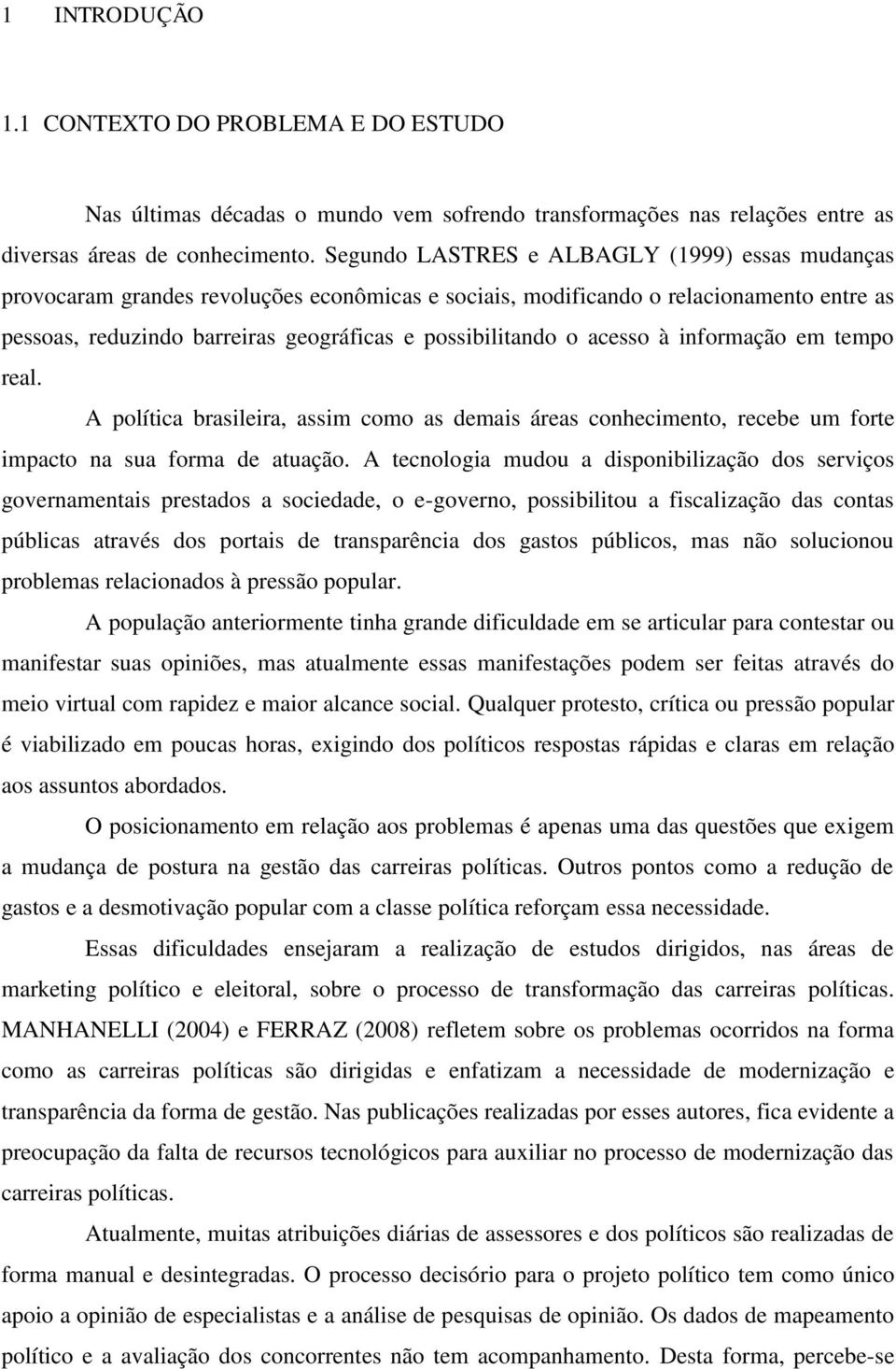 1 INTRODUÇÃO

1.1 CONTEXTO DO PROBLEMA E DO ESTUDO

Nas últimas décadas o mundo vem sofrendo transformações nas relações entre as diversas áreas de conhecimento. Segundo LASTRES e ALBAGLY (1999) essas mudanças provocaram grandes revoluções econômicas e sociais, modificando o relacionamento entre as pessoas, reduzindo barreiras geográficas e possibilitando o acesso à informação em tempo real.

A política brasileira, assim como as demais áreas conhecimento, recebe um forte impacto na sua forma de atuação. A tecnologia mudou a disponibilização dos serviços governamentais prestados a sociedade, o e-governo, possibilitou a fiscalização das contas públicas através dos portais de transparência dos gastos públicos, mas não solucionou problemas relacionados à pressão popular.

A população anteriormente tinha grande dificuldade em se articular para contestar ou manifestar suas opiniões, mas atualmente essas manifestações podem ser feitas através do meio virtual com rapidez e maior alcance social. Qualquer protesto, crítica ou pressão popular é viabilizado em poucas horas, exigindo dos políticos respostas rápidas e claras em relação aos assuntos abordados.

O posicionamento em relação aos problemas é apenas uma das questões que exigem a mudança de postura na gestão das carreiras políticas. Outros pontos como a redução de gastos e a desmotivação popular com a classe política reforçam essa necessidade.

Essas dificuldades ensejaram a realização de estudos dirigidos, nas áreas de marketing político e eleitoral, sobre o processo de transformação das carreiras políticas. MANHANELLI (2004) e FERRAZ (2008) refletem sobre os problemas ocorridos na forma como as carreiras políticas são dirigidas e enfatizam a necessidade de modernização e transparência da forma de gestão. Nas publicações realizadas por esses autores, fica evidente a preocupação da falta de recursos tecnológicos para auxiliar no processo de modernização das carreiras políticas.

Atualmente, muitas atribuições diárias de assessores e dos políticos são realizadas de forma manual e desintegradas. O processo decisório para o projeto político tem como único apoio a opinião de especialistas e a análise de pesquisas de opinião. Os dados de mapeamento político e a avaliação dos concorrentes não tem acompanhamento. Desta forma, percebe-se